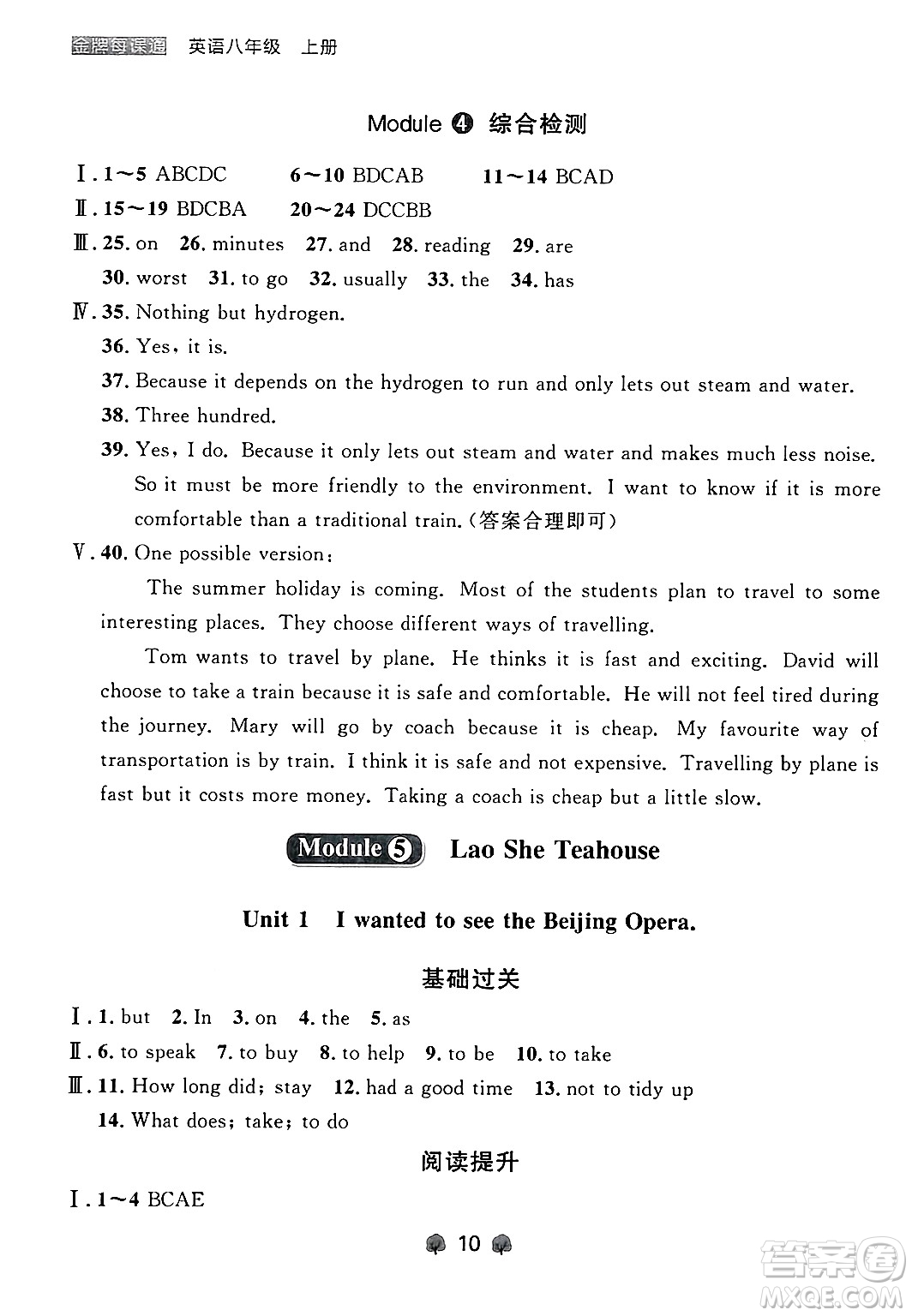 金牌每课通 英语八年级 上册

Module ④ 综合检测

Ⅰ. 1～5 ABCDC 6～10 BDCAB 11～14 BCAD
Ⅱ. 15～19 BDCBA 20～24 DCCBB
Ⅲ. 25. on 26. minutes 27. and 28. reading 29. are
30. worst 31. to go 32. usually 33. the 34. has
Ⅳ. 35. Nothing but hydrogen.
36. Yes, it is.
37. Because it depends on the hydrogen to run and only lets out steam and water.
38. Three hundred.
39. Yes, I do. Because it only lets out steam and water and makes much less noise. So it must be more friendly to the environment. I want to know if it is more comfortable than a traditional train.(答案合理即可)
Ⅴ. 40. One possible version:

The summer holiday is coming. Most of the students plan to travel to some interesting places. They choose different ways of travelling.

Tom wants to travel by plane. He thinks it is fast and exciting. David will choose to take a train because it is safe and comfortable. He will not feel tired during the journey. Mary will go by coach because it is cheap. My favourite way of transportation is by train. I think it is safe and not expensive. Travelling by plane is fast but it costs more money. Taking a coach is cheap but a little slow.

Module 5 Lao She Teahouse

Unit 1 I wanted to see the Beijing Opera.

基础过关

Ⅰ. 1. but 2. In 3. on 4. the 5. as
Ⅱ. 6. to speak 7. to buy 8. to help 9. to be 10. to take
Ⅲ. 11. How long did; stay 12. had a good time 13. not to tidy up
14. What does; take; to do

阅读提升

Ⅰ. 1～4 BCAE

10

答案圈 MXQE.COM